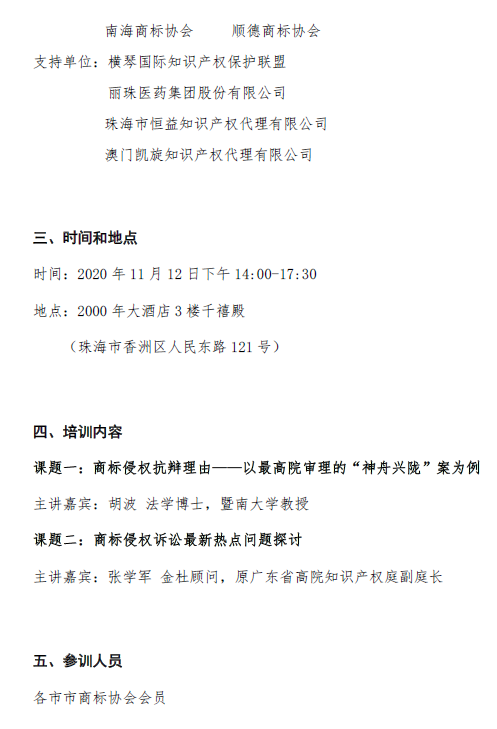 南海商标协会 顺德商标协会

支持单位：横琴国际知识产权保护联盟

丽珠医药集团股份有限公司

珠海市恒益知识产权代理有限公司

澳门凯旋知识产权代理有限公司

三、时间和地点

时间：2020年11月12日下午14:00-17:30

地点：2000年大酒店3楼千禧殿

（珠海市香洲区人民东路121号）

四、培训内容

课题一：商标侵权抗辩理由——以最高院审理的“神舟兴陇”案为例

主讲嘉宾：胡波 法学博士，暨南大学教授

课题二：商标侵权诉讼最新热点问题探讨

主讲嘉宾：张学军 金杜顾问，原广东省高院知识产权庭副庭长

五、参训人员

各市市商标协会会员